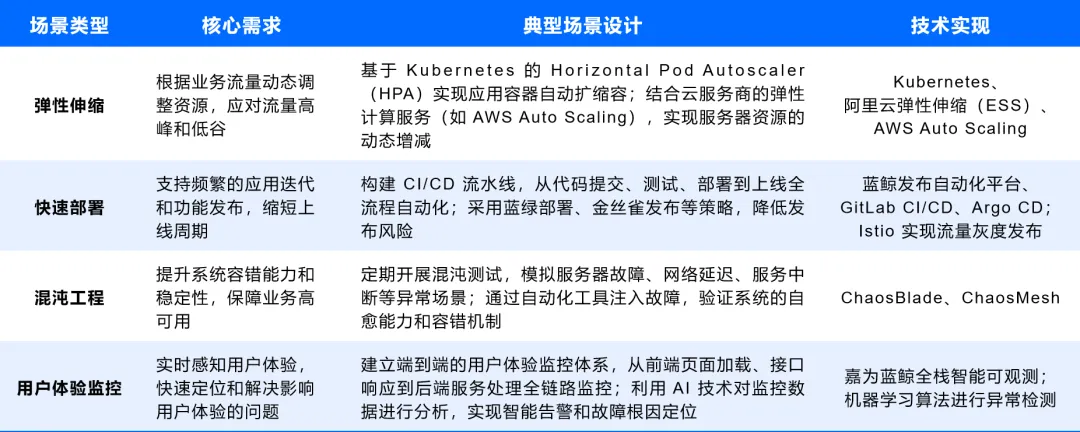 | 场景类型 | 核心需求 | 典型场景设计 | 技术实现 |
|---|---|---|---|
| 弹性伸缩 | 根据业务流量动态调整资源，应对流量高峰和低谷 | 基于Kubernetes的Horizontal Pod Autoscaler（HPA）实现应用容器自动扩缩容；结合云服务商的弹性计算服务（如AWS Auto Scaling），实现服务器资源的动态增减 | Kubernetes、阿里云弹性伸缩（ESS）、AWS Auto Scaling |
| 快速部署 | 支持频繁的应用迭代和功能发布，缩短上线周期 | 构建CI/CD流水线，从代码提交、测试、部署到上线全流程自动化；采用蓝绿部署、金丝雀发布等策略，降低发布风险 | 蓝鲸发布自动化平台、GitLab CI/CD、Argo CD；Istio实现流量灰度发布 |
| 混沌工程 | 提升系统容错能力和稳定性，保障业务高可用 | 定期开展混沌测试，模拟服务器故障、网络延迟、服务中断等异常场景；通过自动化工具注入故障，验证系统的自愈能力和容错机制 | ChaosBlade、ChaosMesh |
| 用户体验监控 | 实时感知用户体验，快速定位和解决影响用户体验的问题 | 建立端到端的用户体验监控体系，从前端页面加载、接口响应到后端服务处理全链路监控；利用AI技术对监控数据进行分析，实现智能告警和故障根因定位 | 嘉为蓝鲸全栈智能可观测；机器学习算法进行异常检测 |